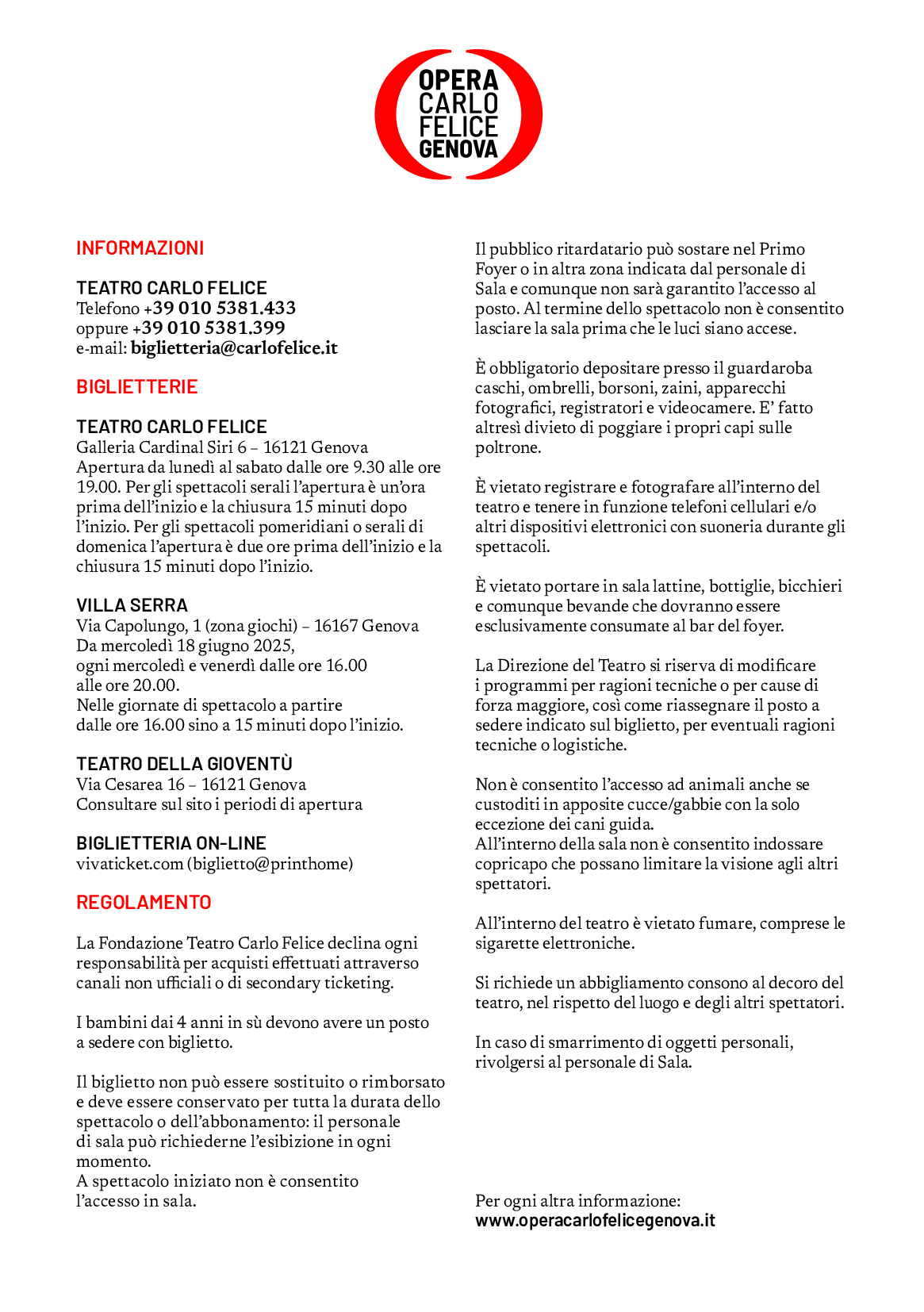 OPERA
CARLO
FELICE
GENOVA

INFORMAZIONI

TEATRO CARLO FELICE
Telefono +39 010 5381.433
oppure +39 010 5381.399
e-mail: biglietteria@carlofelice.it

BIGLIETTERIE

TEATRO CARLO FELICE
Galleria Cardinal Siri 6 – 16121 Genova
Apertura da lunedì al sabato dalle ore 9.30 alle ore 19.00. Per gli spettacoli serali l'apertura è un'ora prima dell'inizio e la chiusura 15 minuti dopo l'inizio. Per gli spettacoli pomeridiani o serali di domenica l'apertura è due ore prima dell'inizio e la chiusura 15 minuti dopo l'inizio.

VILLA SERRA
Via Capolungo, 1 (zona giochi) – 16167 Genova
Da mercoledì 18 giugno 2025,
ogni mercoledì e venerdì dalle ore 16.00 alle ore 20.00.
Nelle giornate di spettacolo a partire dalle ore 16.00 sino a 15 minuti dopo l'inizio.

TEATRO DELLA GIOVENTÙ
Via Cesarea 16 – 16121 Genova
Consultare sul sito i periodi di apertura

BIGLIETTERIA ON-LINE
vivaticket.com (biglietto@printhome)

REGOLAMENTO

La Fondazione Teatro Carlo Felice declina ogni responsabilità per acquisti effettuati attraverso canali non ufficiali o di secondary ticketing.

I bambini dai 4 anni in sù devono avere un posto a sedere con biglietto.

Il biglietto non può essere sostituito o rimborsato e deve essere conservato per tutta la durata dello spettacolo o dell'abbonamento: il personale di sala può richiederne l'esibizione in ogni momento.
A spettacolo iniziato non è consentito l'accesso in sala.

Il pubblico ritardatario può sostare nel Primo Foyer o in altra zona indicata dal personale di Sala e comunque non sarà garantito l'accesso al posto. Al termine dello spettacolo non è consentito lasciare la sala prima che le luci siano accese.

È obbligatorio depositare presso il guardaroba caschi, ombrelli, borsoni, zaini, apparecchi fotografici, registratori e videocamere. E' fatto altresì divieto di poggiare i propri capi sulle poltrone.

È vietato registrare e fotografare all'interno del teatro e tenere in funzione telefoni cellulari e/o altri dispositivi elettronici con suoneria durante gli spettacoli.

È vietato portare in sala lattine, bottiglie, bicchieri e comunque bevande che dovranno essere esclusivamente consumate al bar del foyer.

La Direzione del Teatro si riserva di modificare i programmi per ragioni tecniche o per cause di forza maggiore, così come riassegnare il posto a sedere indicato sul biglietto, per eventuali ragioni tecniche o logistiche.

Non è consentito l'accesso ad animali anche se custoditi in apposite cucce/gabbie con la solo eccezione dei cani guida.
All'interno della sala non è consentito indossare copricapo che possano limitare la visione agli altri spettatori.

All'interno del teatro è vietato fumare, comprese le sigarette elettroniche.

Si richiede un abbigliamento consono al decoro del teatro, nel rispetto del luogo e degli altri spettatori.

In caso di smarrimento di oggetti personali, rivolgersi al personale di Sala.

Per ogni altra informazione:
www.operacarlofelicegenova.it